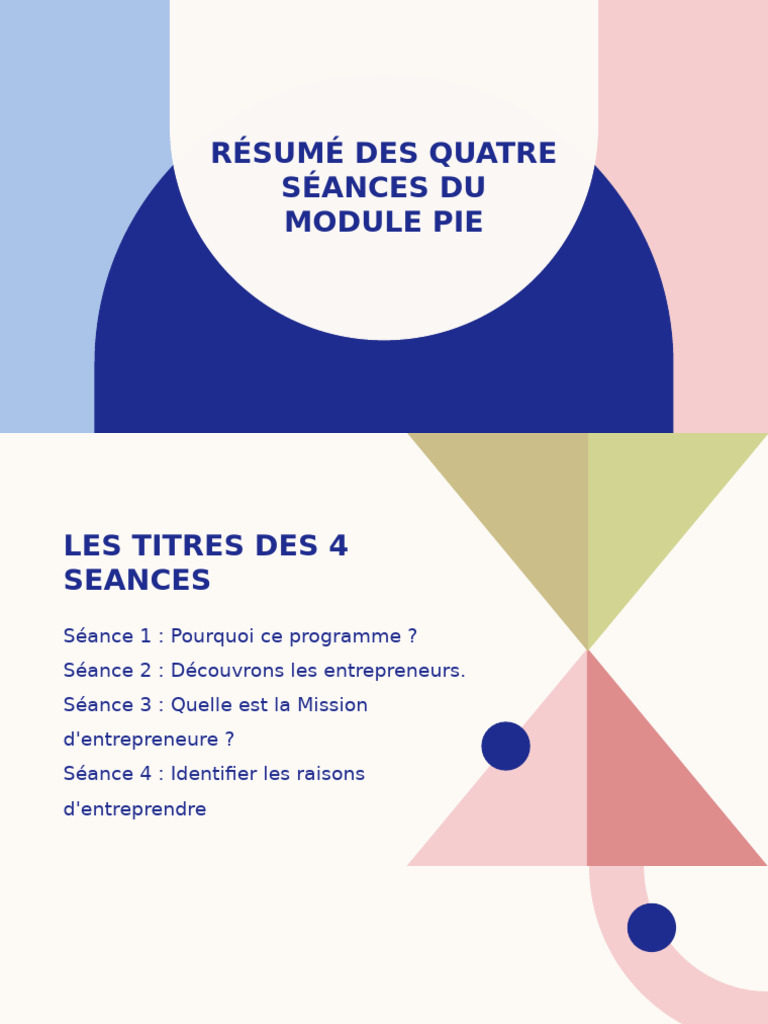 RÉSUMÉ DES QUATRE SÉANCES DU MODULE PIE

LES TITRES DES 4 SEANCES

Séance 1 : Pourquoi ce programme ?
Séance 2 : Découvrons les entrepreneurs.
Séance 3 : Quelle est la Mission d'entrepreneure ?
Séance 4 : Identifier les raisons d'entreprendre